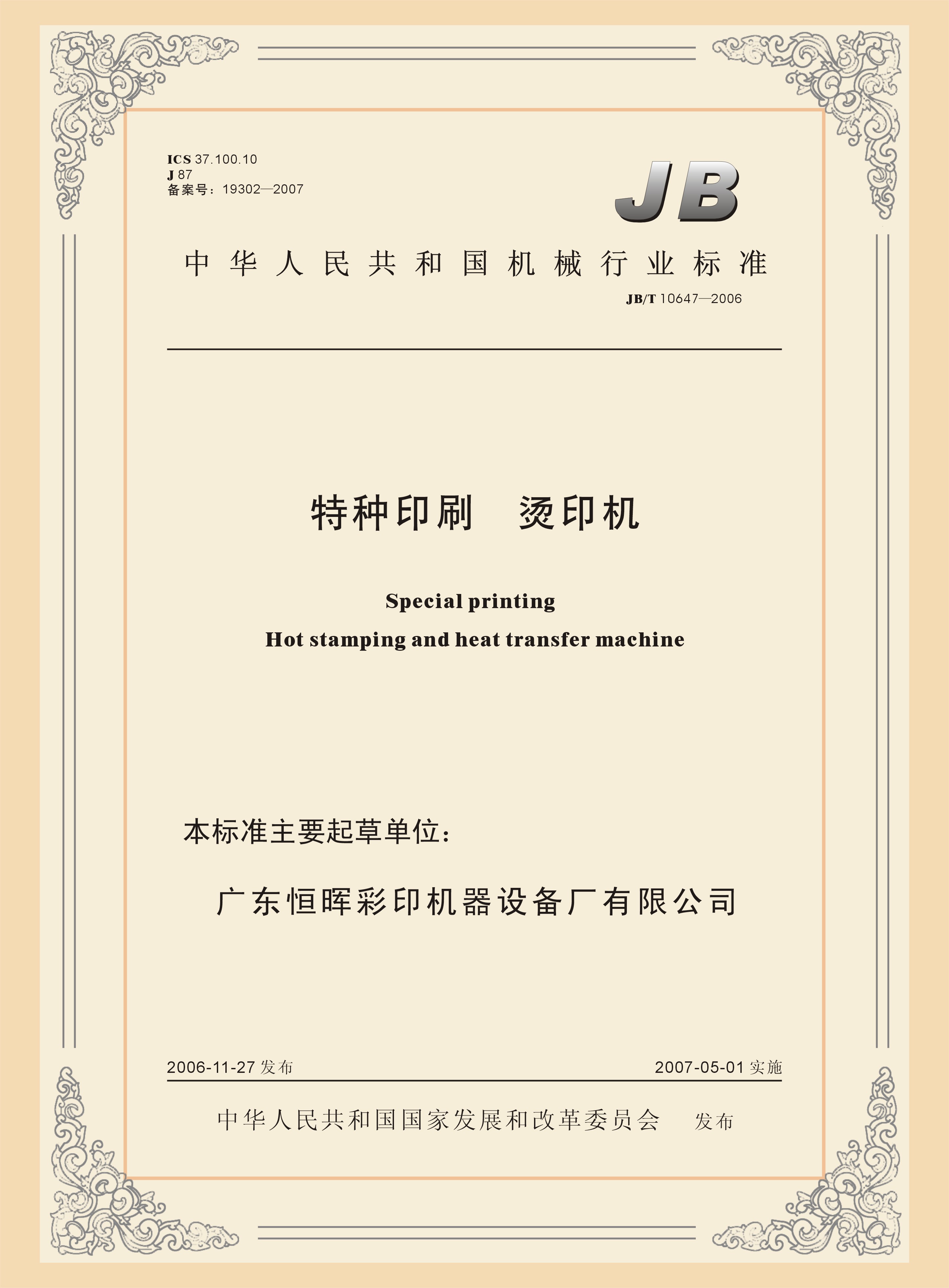 ICS 37.100.10
J 87
备案号：19302—2007

JB

中华人民共和国机械行业标准

JB/T 10647—2006

特种印刷　烫印机

Special printing
Hot stamping and heat transfer machine

本标准主要起草单位：

广东恒晖彩印机器设备厂有限公司

2006-11-27 发布

2007-05-01 实施

中华人民共和国国家发展和改革委员会　发布